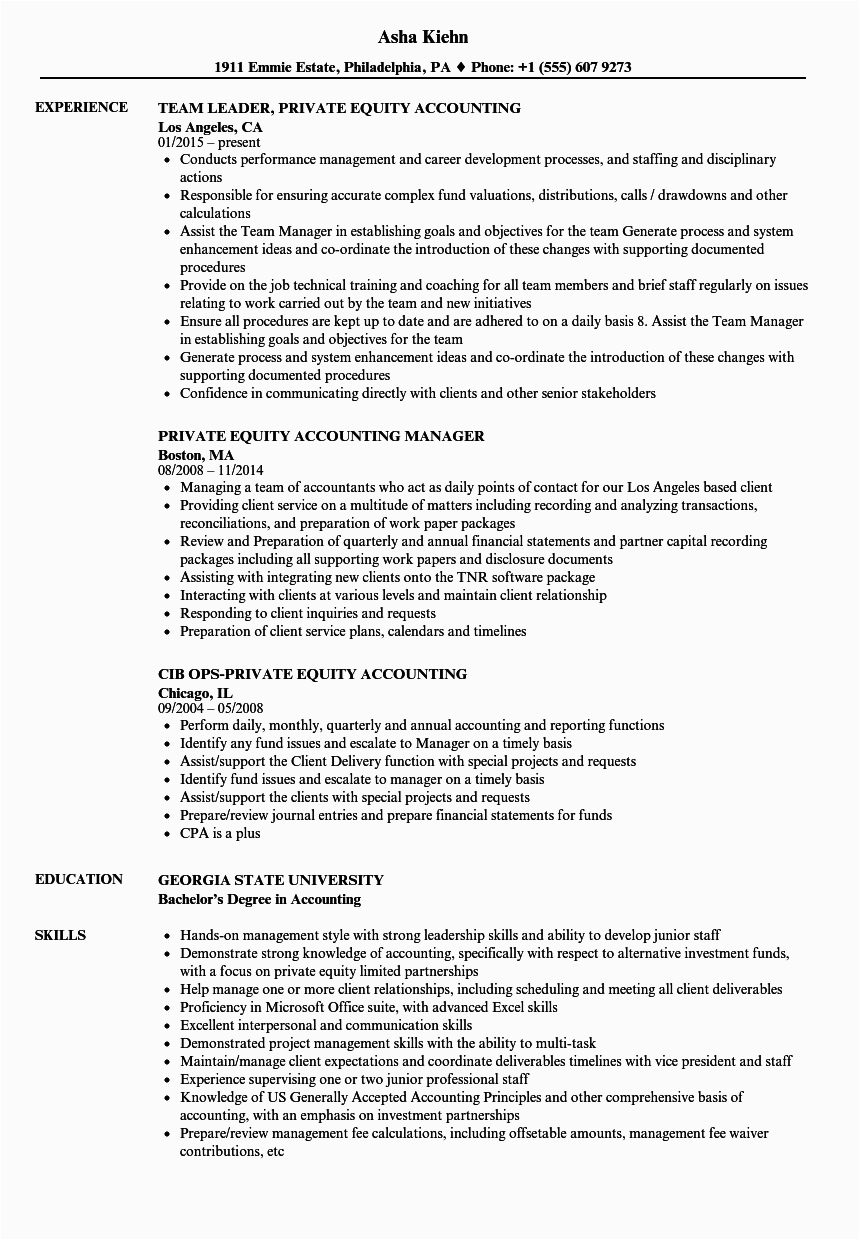 Asha Kiehn

1911 Emmie Estate, Philadelphia, PA ♦ Phone: +1 (555) 607 9273

EXPERIENCE

TEAM LEADER, PRIVATE EQUITY ACCOUNTING
Los Angeles, CA
01/2015 – present
- Conducts performance management and career development processes, and staffing and disciplinary actions
- Responsible for ensuring accurate complex fund valuations, distributions, calls / drawdowns and other calculations
- Assist the Team Manager in establishing goals and objectives for the team Generate process and system enhancement ideas and co-ordinate the introduction of these changes with supporting documented procedures
- Provide on the job technical training and coaching for all team members and brief staff regularly on issues relating to work carried out by the team and new initiatives
- Ensure all procedures are kept up to date and are adhered to on a daily basis 8. Assist the Team Manager in establishing goals and objectives for the team
- Generate process and system enhancement ideas and co-ordinate the introduction of these changes with supporting documented procedures
- Confidence in communicating directly with clients and other senior stakeholders

PRIVATE EQUITY ACCOUNTING MANAGER
Boston, MA
08/2008 – 11/2014
- Managing a team of accountants who act as daily points of contact for our Los Angeles based client
- Providing client service on a multitude of matters including recording and analyzing transactions, reconciliations, and preparation of work paper packages
- Review and Preparation of quarterly and annual financial statements and partner capital recording packages including all supporting work papers and disclosure documents
- Assisting with integrating new clients onto the TNR software package
- Interacting with clients at various levels and maintain client relationship
- Responding to client inquiries and requests
- Preparation of client service plans, calendars and timelines

CIB OPS-PRIVATE EQUITY ACCOUNTING
Chicago, IL
09/2004 – 05/2008
- Perform daily, monthly, quarterly and annual accounting and reporting functions
- Identify any fund issues and escalate to Manager on a timely basis
- Assist/support the Client Delivery function with special projects and requests
- Identify fund issues and escalate to manager on a timely basis
- Assist/support the clients with special projects and requests
- Prepare/review journal entries and prepare financial statements for funds
- CPA is a plus

EDUCATION

GEORGIA STATE UNIVERSITY
Bachelor's Degree in Accounting

SKILLS

- Hands-on management style with strong leadership skills and ability to develop junior staff
- Demonstrate strong knowledge of accounting, specifically with respect to alternative investment funds, with a focus on private equity limited partnerships
- Help manage one or more client relationships, including scheduling and meeting all client deliverables
- Proficiency in Microsoft Office suite, with advanced Excel skills
- Excellent interpersonal and communication skills
- Demonstrated project management skills with the ability to multi-task
- Maintain/manage client expectations and coordinate deliverables timelines with vice president and staff
- Experience supervising one or two junior professional staff
- Knowledge of US Generally Accepted Accounting Principles and other comprehensive basis of accounting, with an emphasis on investment partnerships
- Prepare/review management fee calculations, including offsetable amounts, management fee waiver contributions, etc